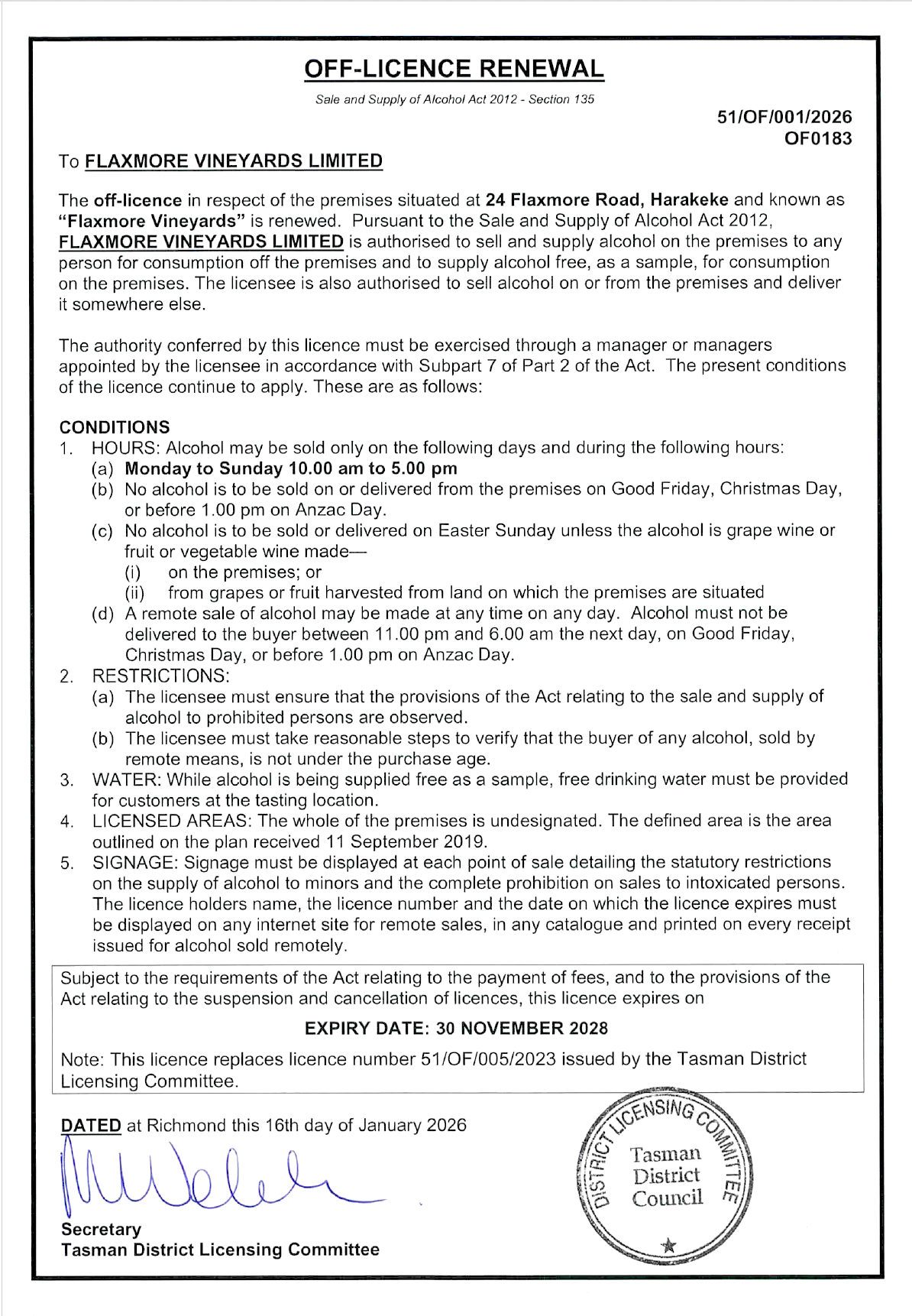 OFF-LICENCE RENEWAL

Sale and Supply of Alcohol Act 2012 - Section 135

51/OF/001/2026
OF0183

To FLAXMORE VINEYARDS LIMITED

The off-licence in respect of the premises situated at 24 Flaxmore Road, Harakeke and known as "Flaxmore Vineyards" is renewed. Pursuant to the Sale and Supply of Alcohol Act 2012, FLAXMORE VINEYARDS LIMITED is authorised to sell and supply alcohol on the premises to any person for consumption off the premises and to supply alcohol free, as a sample, for consumption on the premises. The licensee is also authorised to sell alcohol on or from the premises and deliver it somewhere else.

The authority conferred by this licence must be exercised through a manager or managers appointed by the licensee in accordance with Subpart 7 of Part 2 of the Act. The present conditions of the licence continue to apply. These are as follows:

CONDITIONS
1. HOURS: Alcohol may be sold only on the following days and during the following hours:
(a) Monday to Sunday 10.00 am to 5.00 pm
(b) No alcohol is to be sold on or delivered from the premises on Good Friday, Christmas Day, or before 1.00 pm on Anzac Day.
(c) No alcohol is to be sold or delivered on Easter Sunday unless the alcohol is grape wine or fruit or vegetable wine made—
(i) on the premises; or
(ii) from grapes or fruit harvested from land on which the premises are situated
(d) A remote sale of alcohol may be made at any time on any day. Alcohol must not be delivered to the buyer between 11.00 pm and 6.00 am the next day, on Good Friday, Christmas Day, or before 1.00 pm on Anzac Day.
2. RESTRICTIONS:
(a) The licensee must ensure that the provisions of the Act relating to the sale and supply of alcohol to prohibited persons are observed.
(b) The licensee must take reasonable steps to verify that the buyer of any alcohol, sold by remote means, is not under the purchase age.
3. WATER: While alcohol is being supplied free as a sample, free drinking water must be provided for customers at the tasting location.
4. LICENSED AREAS: The whole of the premises is undesignated. The defined area is the area outlined on the plan received 11 September 2019.
5. SIGNAGE: Signage must be displayed at each point of sale detailing the statutory restrictions on the supply of alcohol to minors and the complete prohibition on sales to intoxicated persons. The licence holders name, the licence number and the date on which the licence expires must be displayed on any internet site for remote sales, in any catalogue and printed on every receipt issued for alcohol sold remotely.

Subject to the requirements of the Act relating to the payment of fees, and to the provisions of the Act relating to the suspension and cancellation of licences, this licence expires on

EXPIRY DATE: 30 NOVEMBER 2028

Note: This licence replaces licence number 51/OF/005/2023 issued by the Tasman District Licensing Committee.

DATED at Richmond this 16th day of January 2026

Secretary
Tasman District Licensing Committee

DISTRICT LICENSING COMMITTEE
Tasman District Council